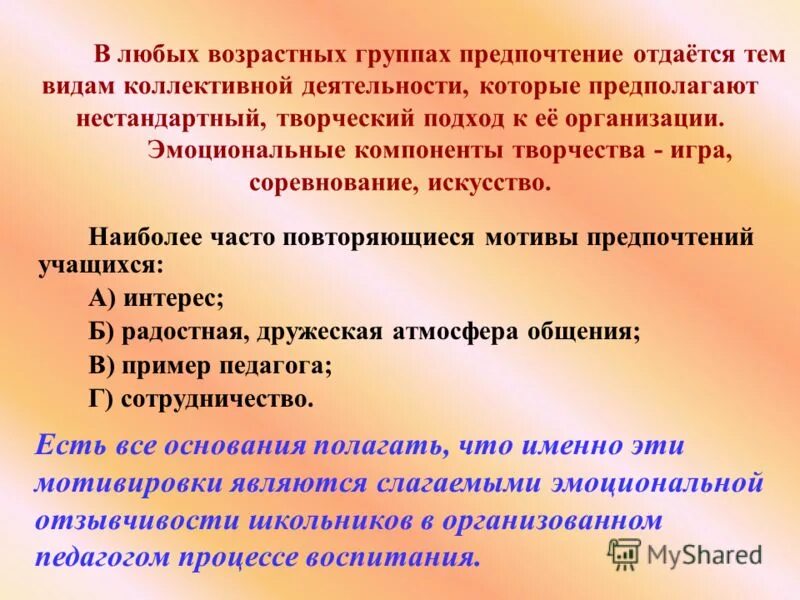 В любых возрастных группах предпочтение отдаётся тем видам коллективной деятельности, которые предполагают нестандартный, творческий подход к её организации.

Эмоциональные компоненты творчества - игра, соревнование, искусство.

Наиболее часто повторяющиеся мотивы предпочтений учащихся:

А) интерес;

Б) радостная, дружеская атмосфера общения;

В) пример педагога;

Г) сотрудничество.

Есть все основания полагать, что именно эти мотивировки являются слагаемыми эмоциональной отзывчивости школьников в организованном педагогом процессе воспитания.

MyShared